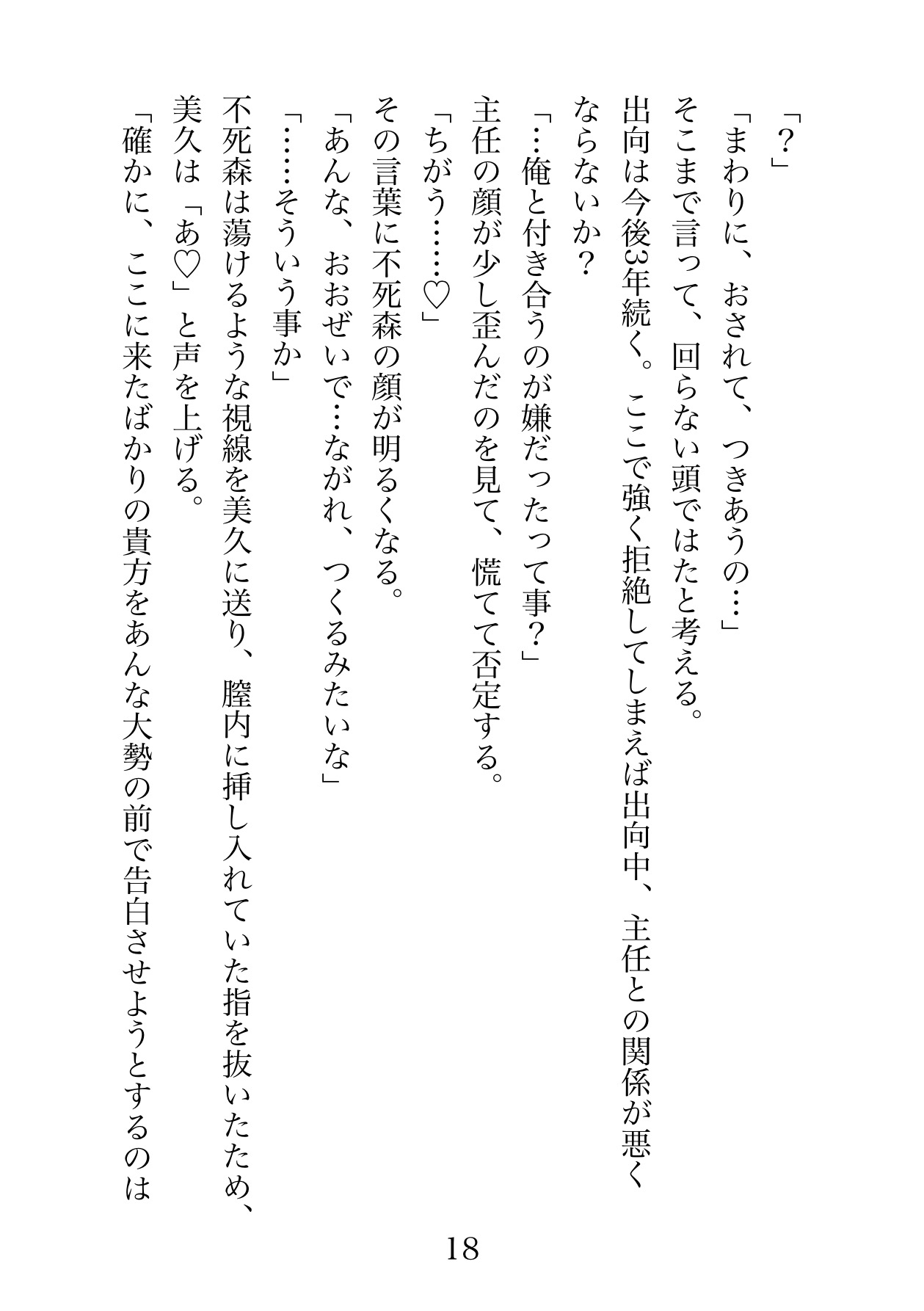 「？」

「まわりに、おされて、つきあうの…」

そこまで言って、回らない頭ではたと考える。

出向は今後3年続く。ここで強く拒絶してしまえば出向中、主任との関係が悪くならないか？

「…俺と付き合うのが嫌だったって事？」

主任の顔が少し歪んだのを見て、慌てて否定する。

「ちがう……♡」

その言葉に不死森の顔が明るくなる。

「あんな、おおぜいで…ながれ、つくるみたいな」

「……そういう事か」

不死森は蕩けるような視線を美久に送り、膣内に挿し入れていた指を抜いたため、美久は「あ♡」と声を上げる。

「確かに、ここに来たばかりの貴方をあんな大勢の前で告白させようとするのは

18